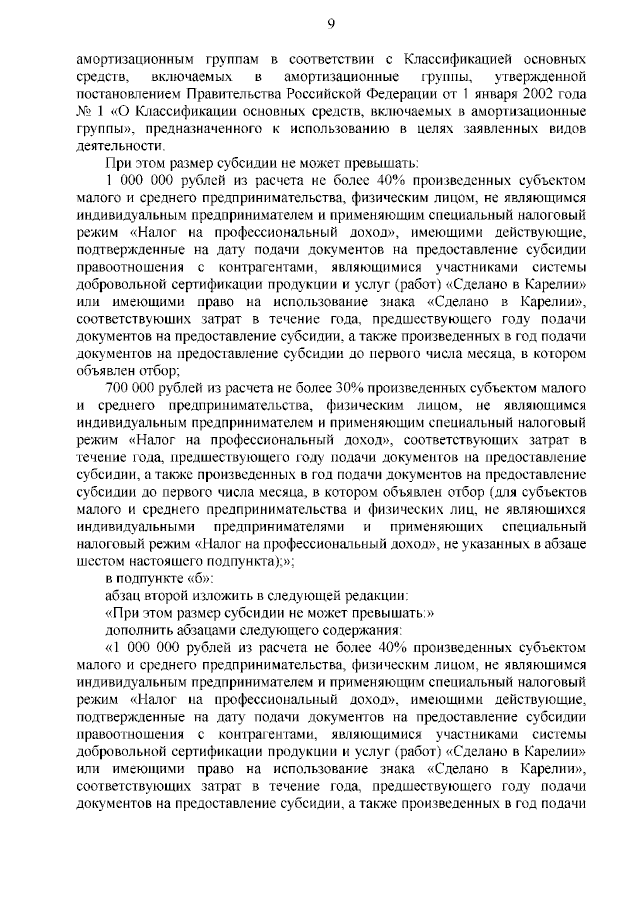 9

амортизационным группам в соответствии с Классификацией основных средств, включаемых в амортизационные группы, утвержденной постановлением Правительства Российской Федерации от 1 января 2002 года № 1 «О Классификации основных средств, включаемых в амортизационные группы», предназначенного к использованию в целях заявленных видов деятельности.

При этом размер субсидии не может превышать:

1 000 000 рублей из расчета не более 40% произведенных субъектом малого и среднего предпринимательства, физическим лицом, не являющимся индивидуальным предпринимателем и применяющим специальный налоговый режим «Налог на профессиональный доход», имеющими действующие, подтвержденные на дату подачи документов на предоставление субсидии правоотношения с контрагентами, являющимися участниками системы добровольной сертификации продукции и услуг (работ) «Сделано в Карелии» или имеющими право на использование знака «Сделано в Карелии», соответствующих затрат в течение года, предшествующего году подачи документов на предоставление субсидии, а также произведенных в год подачи документов на предоставление субсидии до первого числа месяца, в котором объявлен отбор;

700 000 рублей из расчета не более 30% произведенных субъектом малого и среднего предпринимательства, физическим лицом, не являющимся индивидуальным предпринимателем и применяющим специальный налоговый режим «Налог на профессиональный доход», соответствующих затрат в течение года, предшествующего году подачи документов на предоставление субсидии, а также произведенных в год подачи документов на предоставление субсидии до первого числа месяца, в котором объявлен отбор (для субъектов малого и среднего предпринимательства и физических лиц, не являющихся индивидуальными предпринимателями и применяющих специальный налоговый режим «Налог на профессиональный доход», не указанных в абзаце шестом настоящего подпункта);»;

в подпункте «б»:

абзац второй изложить в следующей редакции:

«При этом размер субсидии не может превышать:»

дополнить абзацами следующего содержания:

«1 000 000 рублей из расчета не более 40% произведенных субъектом малого и среднего предпринимательства, физическим лицом, не являющимся индивидуальным предпринимателем и применяющим специальный налоговый режим «Налог на профессиональный доход», имеющими действующие, подтвержденные на дату подачи документов на предоставление субсидии правоотношения с контрагентами, являющимися участниками системы добровольной сертификации продукции и услуг (работ) «Сделано в Карелии» или имеющими право на использование знака «Сделано в Карелии», соответствующих затрат в течение года, предшествующего году подачи документов на предоставление субсидии, а также произведенных в год подачи